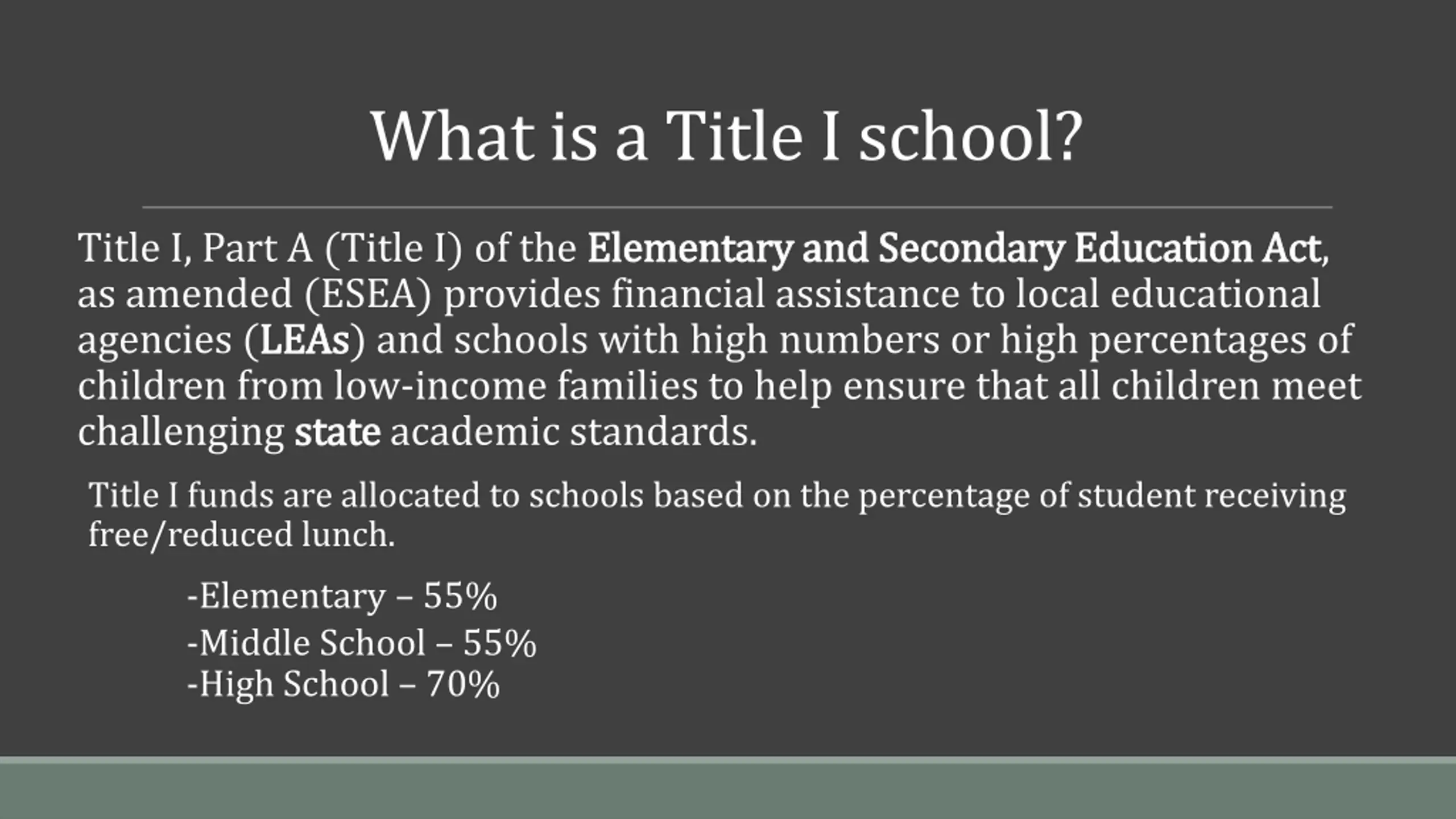 What is a Title I school?

Title I, Part A (Title I) of the Elementary and Secondary Education Act, as amended (ESEA) provides financial assistance to local educational agencies (LEAs) and schools with high numbers or high percentages of children from low-income families to help ensure that all children meet challenging state academic standards.

Title I funds are allocated to schools based on the percentage of student receiving free/reduced lunch.

-Elementary – 55%
-Middle School – 55%
-High School – 70%